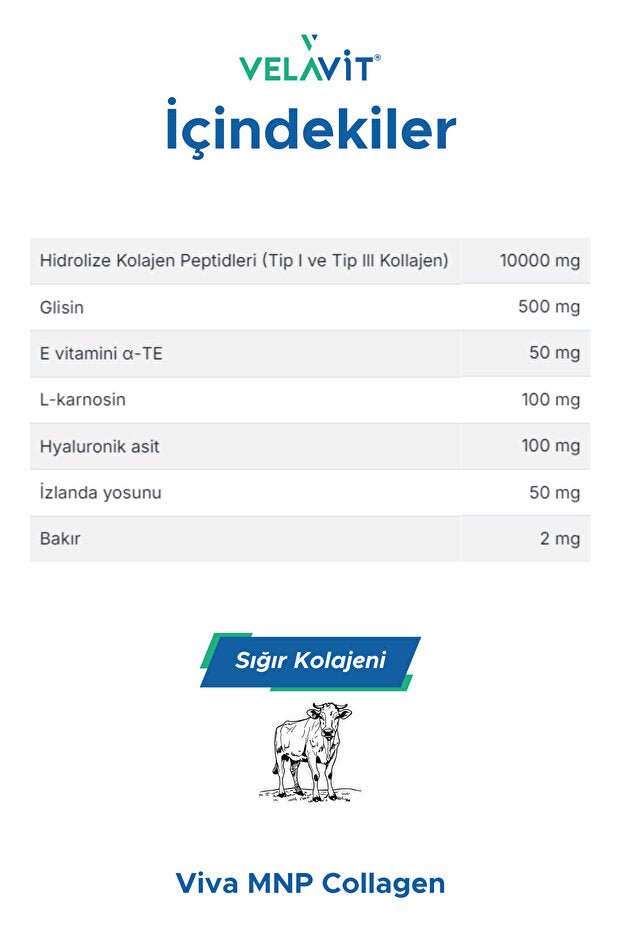 VELAVİT®

İçindekiler

| Hidrolize Kolajen Peptidleri (Tip I ve Tip III Kollajen) | 10000 mg |
|---|---|
| Glisin | 500 mg |
| E vitamini α-TE | 50 mg |
| L-karnosin | 100 mg |
| Hyaluronik asit | 100 mg |
| İzlanda yosunu | 50 mg |
| Bakır | 2 mg |

Sığır Kolajeni

Viva MNP Collagen